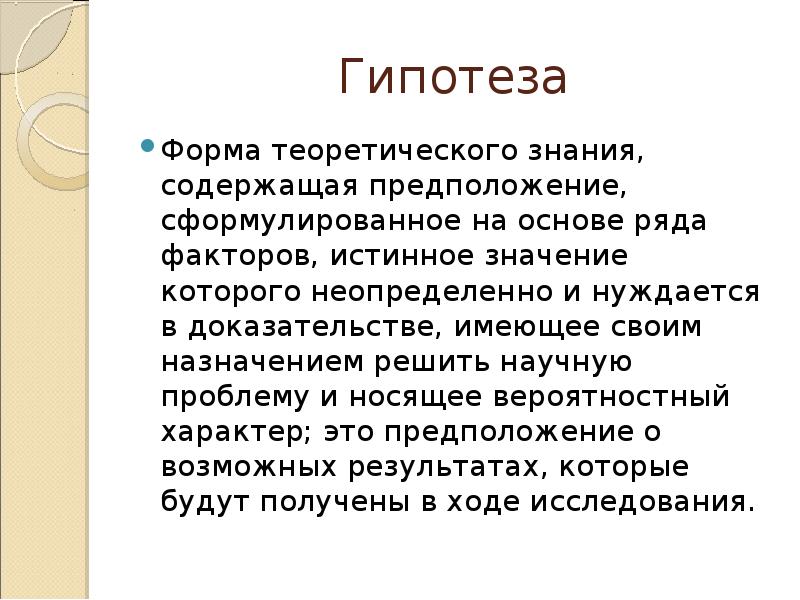 Гипотеза

Форма теоретического знания, содержащая предположение, сформулированное на основе ряда факторов, истинное значение которого неопределенно и нуждается в доказательстве, имеющее своим назначением решить научную проблему и носящее вероятностный характер; это предположение о возможных результатах, которые будут получены в ходе исследования.